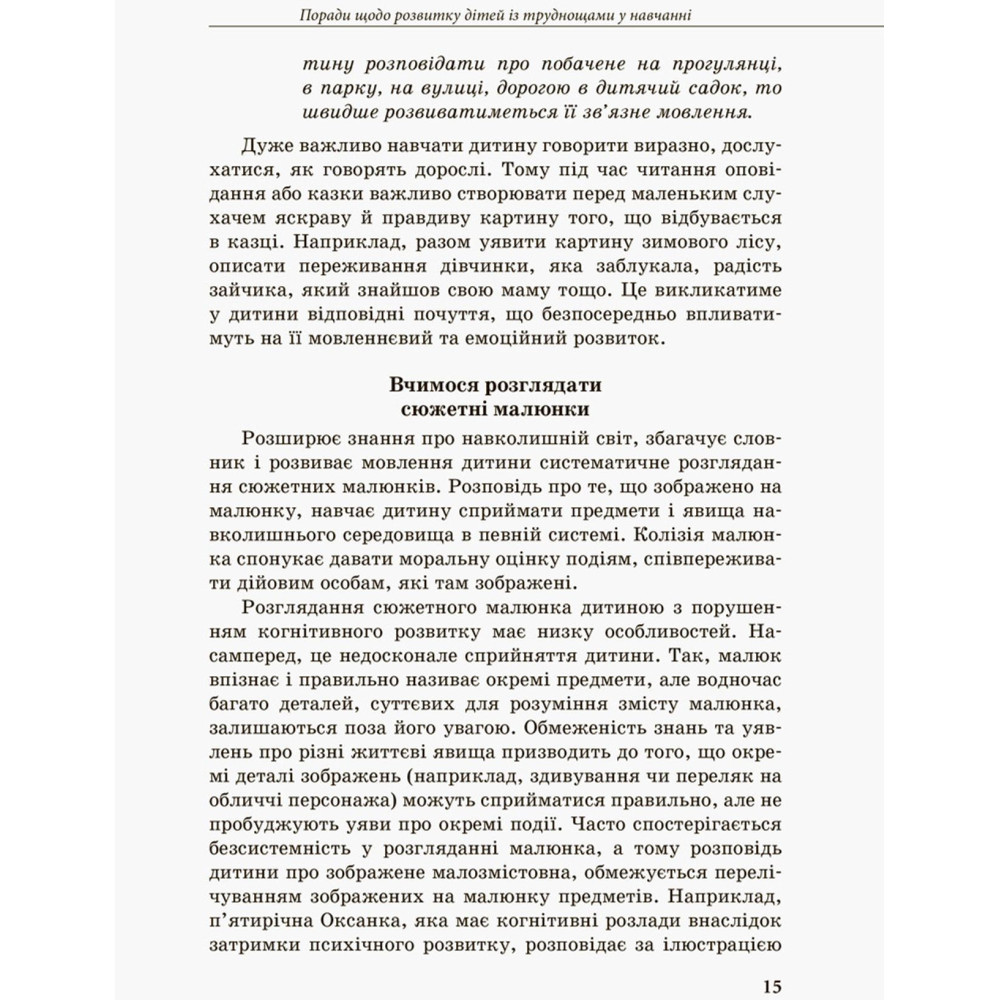 Поради щодо розвитку дітей із труднощами у навчанні

тину розповідати про побачене на прогулянці, в парку, на вулиці, дорогою в дитячий садок, то швидше розвиватиметься її зв'язне мовлення.

Дуже важливо навчати дитину говорити виразно, дослухатися, як говорять дорослі. Тому під час читання оповідання або казки важливо створювати перед маленьким слухачем яскраву й правдиву картину того, що відбувається в казці. Наприклад, разом уявити картину зимового лісу, описати переживання дівчинки, яка заблукала, радість зайчика, який знайшов свою маму тощо. Це викликатиме у дитини відповідні почуття, що безпосередньо впливатимуть на її мовленнєвий та емоційний розвиток.

Вчимося розглядати сюжетні малюнки

Розширює знання про навколишній світ, збагачує словник і розвиває мовлення дитини систематичне розглядання сюжетних малюнків. Розповідь про те, що зображено на малюнку, навчає дитину сприймати предмети і явища навколишнього середовища в певній системі. Колізія малюнка спонукає давати моральну оцінку подіям, співпереживати дійовим особам, які там зображені.

Розглядання сюжетного малюнка дитиною з порушенням когнітивного розвитку має низку особливостей. Насамперед, це недосконале сприйняття дитини. Так, малюк впізнає і правильно називає окремі предмети, але водночас багато деталей, суттєвих для розуміння змісту малюнка, залишаються поза його увагою. Обмеженість знань та уявлень про різні життєві явища призводить до того, що окремі деталі зображень (наприклад, здивування чи переляк на обличчі персонажа) можуть сприйматися правильно, але не пробуджують уяви про окремі події. Часто спостерігається безсистемність у розгляданні малюнка, а тому розповідь дитини про зображене малозмістовна, обмежується перелічуванням зображених на малюнку предметів. Наприклад, п'ятирічна Оксанка, яка має когнітивні розлади внаслідок затримки психічного розвитку, розповідає за ілюстрацією

15